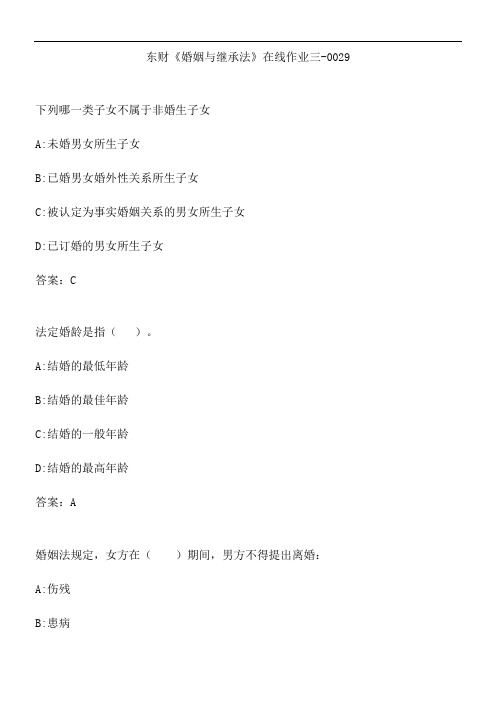 东财《婚姻与继承法》在线作业三-0029

下列哪一类子女不属于非婚生子女

A:未婚男女所生子女

B:已婚男女婚外性关系所生子女

C:被认定为事实婚姻关系的男女所生子女

D:已订婚的男女所生子女

答案：C

法定婚龄是指（　）。

A:结婚的最低年龄

B:结婚的最佳年龄

C:结婚的一般年龄

D:结婚的最高年龄

答案：A

婚姻法规定，女方在（　　）期间，男方不得提出离婚：

A:伤残

B:患病